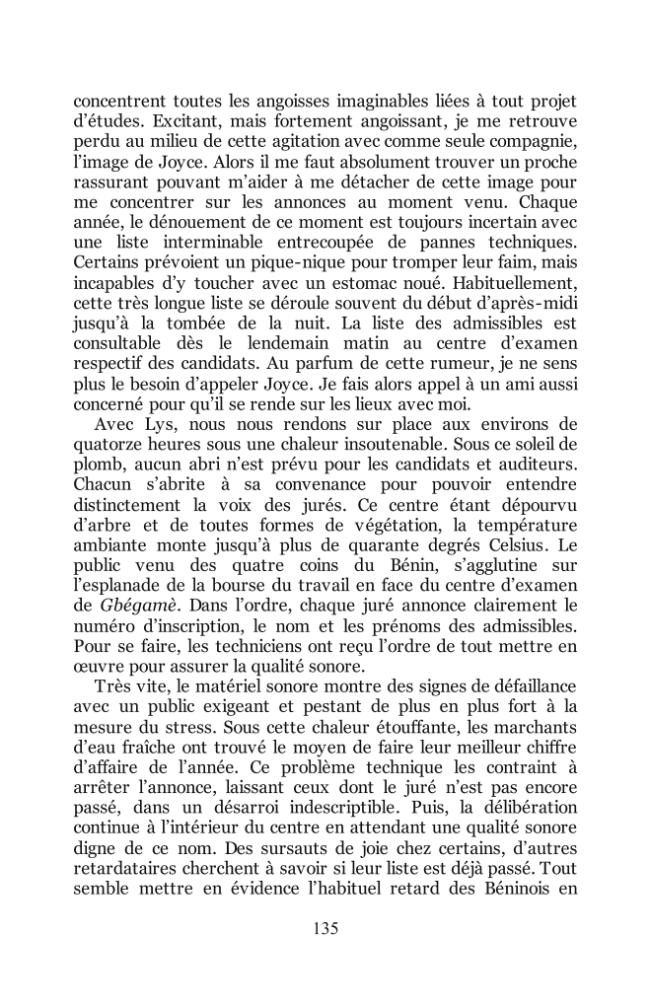 concentrent toutes les angoisses imaginables liées à tout projet d'études. Excitant, mais fortement angoissant, je me retrouve perdu au milieu de cette agitation avec comme seule compagnie, l'image de Joyce. Alors il me faut absolument trouver un proche rassurant pouvant m'aider à me détacher de cette image pour me concentrer sur les annonces au moment venu. Chaque année, le dénouement de ce moment est toujours incertain avec une liste interminable entrecoupée de pannes techniques. Certains prévoient un pique-nique pour tromper leur faim, mais incapables d'y toucher avec un estomac noué. Habituellement, cette très longue liste se déroule souvent du début d'après-midi jusqu'à la tombée de la nuit. La liste des admissibles est consultable dès le lendemain matin au centre d'examen respectif des candidats. Au parfum de cette rumeur, je ne sens plus le besoin d'appeler Joyce. Je fais alors appel à un ami aussi concerné pour qu'il se rende sur les lieux avec moi.

Avec Lys, nous nous rendons sur place aux environs de quatorze heures sous une chaleur insoutenable. Sous ce soleil de plomb, aucun abri n'est prévu pour les candidats et auditeurs. Chacun s'abrite à sa convenance pour pouvoir entendre distinctement la voix des jurés. Ce centre étant dépourvu d'arbre et de toutes formes de végétation, la température ambiante monte jusqu'à plus de quarante degrés Celsius. Le public venu des quatre coins du Bénin, s'agglutine sur l'esplanade de la bourse du travail en face du centre d'examen de Gbégamè. Dans l'ordre, chaque juré annonce clairement le numéro d'inscription, le nom et les prénoms des admissibles. Pour se faire, les techniciens ont reçu l'ordre de tout mettre en œuvre pour assurer la qualité sonore.

Très vite, le matériel sonore montre des signes de défaillance avec un public exigeant et pestant de plus en plus fort à la mesure du stress. Sous cette chaleur étouffante, les marchants d'eau fraîche ont trouvé le moyen de faire leur meilleur chiffre d'affaire de l'année. Ce problème technique les contraint à arrêter l'annonce, laissant ceux dont le juré n'est pas encore passé, dans un désarroi indescriptible. Puis, la délibération continue à l'intérieur du centre en attendant une qualité sonore digne de ce nom. Des sursauts de joie chez certains, d'autres retardataires cherchent à savoir si leur liste est déjà passé. Tout semble mettre en évidence l'habituel retard des Béninois en

135